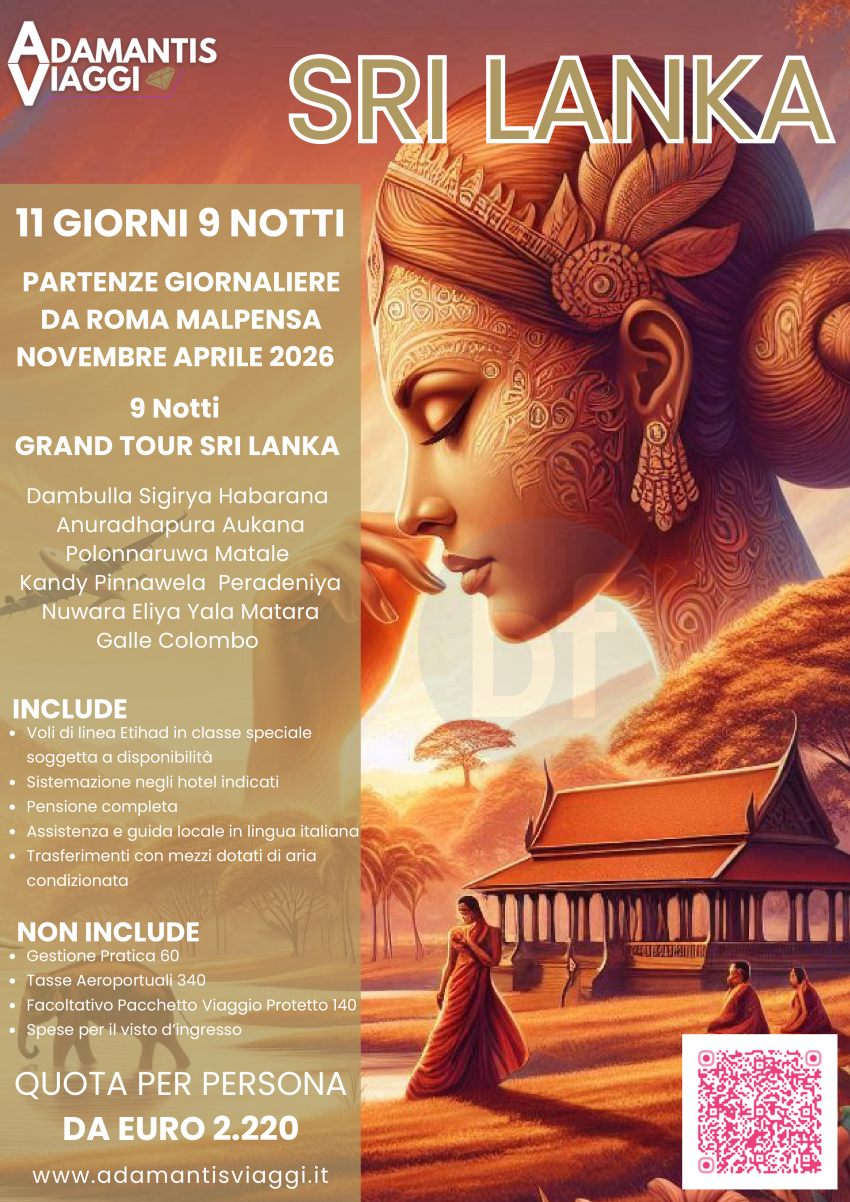 ADAMANTIS VIAGGI

SRI LANKA

11 GIORNI 9 NOTTI

PARTENZE GIORNALIERE
DA ROMA MALPENSA
NOVEMBRE APRILE 2026

9 Notti
GRAND TOUR SRI LANKA

Dambulla Sigirya Habarana
Anuradhapura Aukana
Polonnaruwa Matale
Kandy Pinnawela Peradeniya
Nuwara Eliya Yala Matara
Galle Colombo

INCLUDE
• Voli di linea Etihad in classe speciale soggetta a disponibilità
• Sistemazione negli hotel indicati
• Pensione completa
• Assistenza e guida locale in lingua italiana
• Trasferimenti con mezzi dotati di aria condizionata

NON INCLUDE
• Gestione Pratica 60
• Tasse Aeroportuali 340
• Facoltativo Pacchetto Viaggio Protetto 140
• Spese per il visto d'ingresso

QUOTA PER PERSONA
DA EURO 2.220

www.adamantisviaggi.it